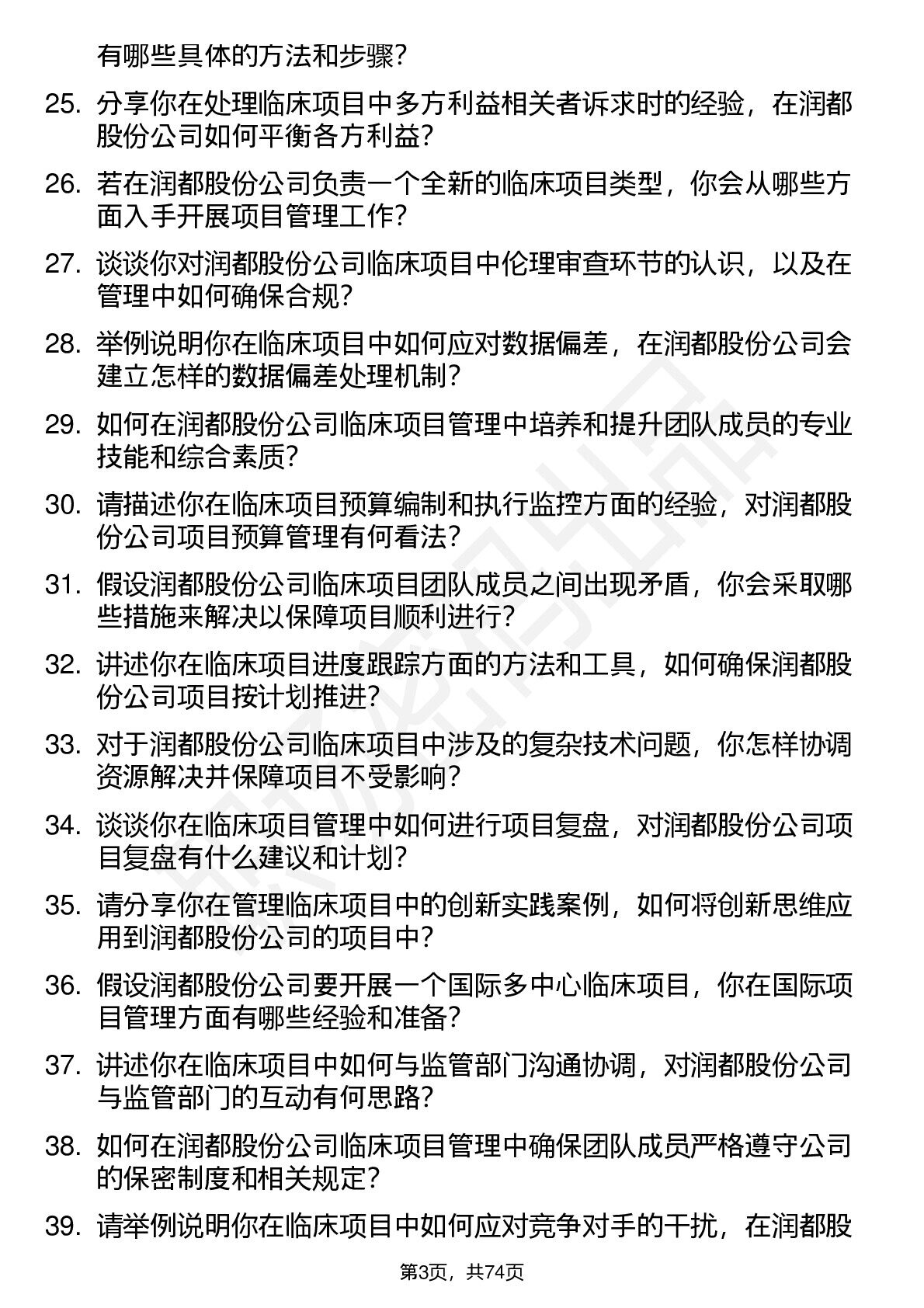 有哪些具体的方法和步骤？

25. 分享你在处理临床项目中多方利益相关者诉求时的经验，在润都股份公司如何平衡各方利益？

26. 若在润都股份公司负责一个全新的临床项目类型，你会从哪些方面入手开展项目管理工作？

27. 谈谈你对润都股份公司临床项目中伦理审查环节的认识，以及在管理中如何确保合规？

28. 举例说明你在临床项目中如何应对数据偏差，在润都股份公司会建立怎样的数据偏差处理机制？

29. 如何在润都股份公司临床项目管理中培养和提升团队成员的专业技能和综合素质？

30. 请描述你在临床项目预算编制和执行监控方面的经验，对润都股份公司项目预算管理有何看法？

31. 假设润都股份公司临床项目团队成员之间出现矛盾，你会采取哪些措施来解决以保障项目顺利进行？

32. 讲述你在临床项目进度跟踪方面的方法和工具，如何确保润都股份公司项目按计划推进？

33. 对于润都股份公司临床项目中涉及的复杂技术问题，你怎样协调资源解决并保障项目不受影响？

34. 谈谈你在临床项目管理中如何进行项目复盘，对润都股份公司项目复盘有什么建议和计划？

35. 请分享你在管理临床项目中的创新实践案例，如何将创新思维应用到润都股份公司的项目中？

36. 假设润都股份公司要开展一个国际多中心临床项目，你在国际项目管理方面有哪些经验和准备？

37. 讲述你在临床项目中如何与监管部门沟通协调，对润都股份公司与监管部门的互动有何思路？

38. 如何在润都股份公司临床项目管理中确保团队成员严格遵守公司的保密制度和相关规定？

39. 请举例说明你在临床项目中如何应对竞争对手的干扰，在润都股

第3页，共74页